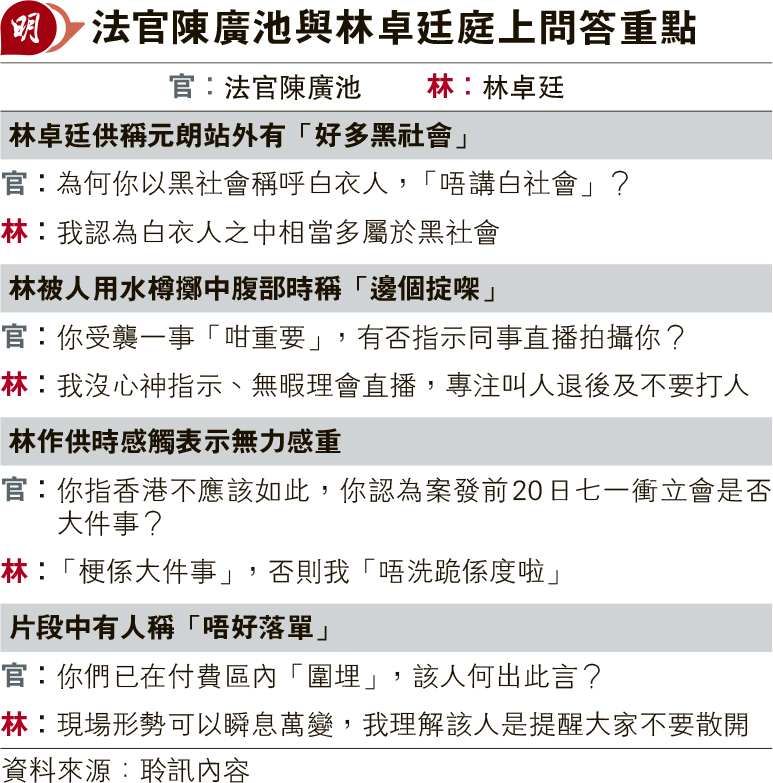 明 法官陳廣池與林卓廷庭上問答重點

官：法官陳廣池　林：林卓廷

林卓廷供稱元朗站外有「好多黑社會」

官：為何你以黑社會稱呼白衣人，「唔講白社會」？

林：我認為白衣人之中相當多屬於黑社會

林被人用水樽擲中腹部時稱「邊個掟㗎」

官：你受襲一事「咁重要」，有否指示同事直播拍攝你？

林：我沒心神指示、無暇理會直播，專注叫人退後及不要打人

林作供時感觸表示無力感重

官：你指香港不應該如此，你認為案發前20日七一衝立會是否大件事？

林：「梗係大件事」，否則我「唔洗跪係度啦」

片段中有人稱「唔好落單」

官：你們已在付費區內「圍埋」，該人何出此言？

林：現場形勢可以瞬息萬變，我理解該人是提醒大家不要散開

資料來源：聆訊內容